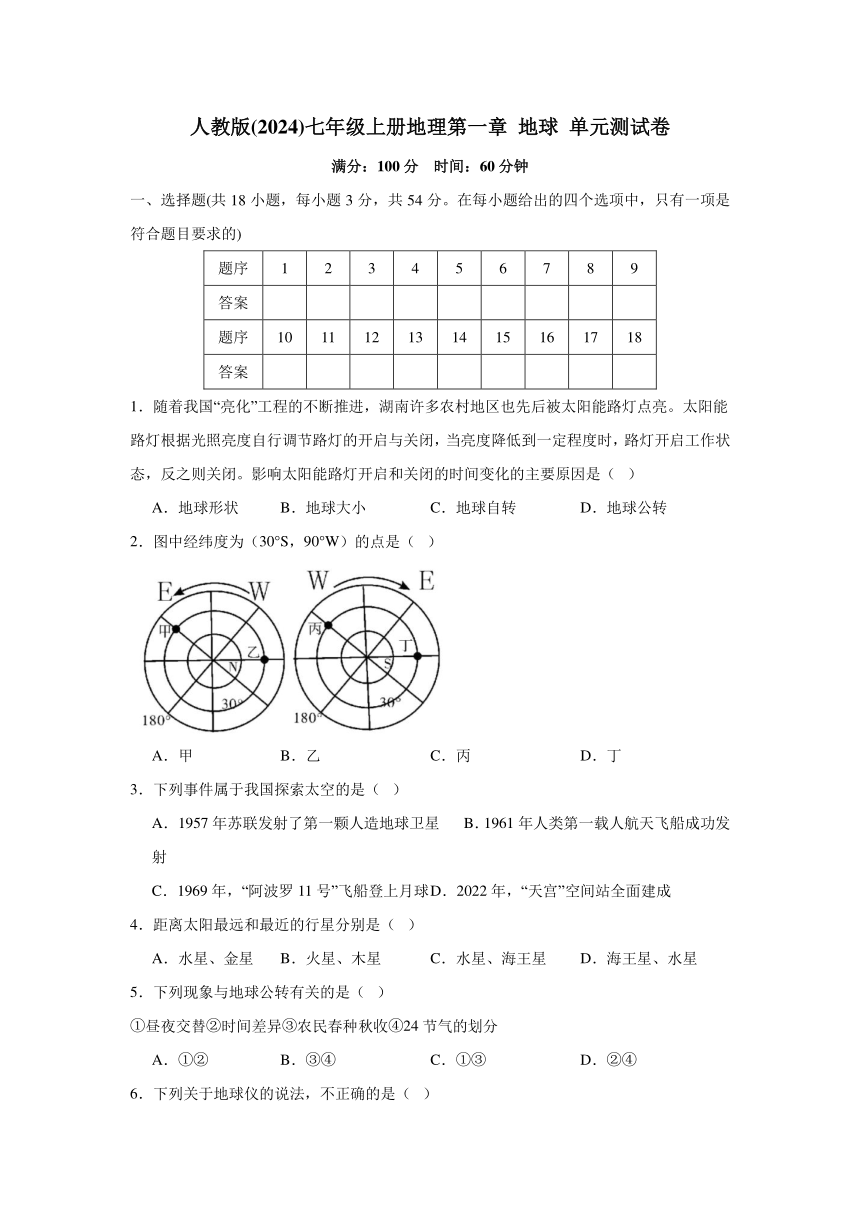 人教版(2024)七年级上册地理第一章 地球 单元测试卷

满分：100 分 时间：60 分钟

一、选择题(共 18 小题，每小题 3 分，共 54 分。在每小题给出的四个选项中，只有一项是符合题目要求的)

| 题序 | 1 | 2 | 3 | 4 | 5 | 6 | 7 | 8 | 9 |
|---|---|---|---|---|---|---|---|---|---|
| 答案 | | | | | | | | | |
| 题序 | 10 | 11 | 12 | 13 | 14 | 15 | 16 | 17 | 18 |
| 答案 | | | | | | | | | |

1．随着我国“亮化”工程的不断推进，湖南许多农村地区也先后被太阳能路灯点亮。太阳能路灯根据光照亮度自行调节路灯的开启与关闭，当亮度降低到一定程度时，路灯开启工作状态，反之则关闭。影响太阳能路灯开启和关闭的时间变化的主要原因是（ ）

A．地球形状 B．地球大小 C．地球自转 D．地球公转

2．图中经纬度为（30°S，90°W）的点是（ ）

E W 甲 乙 N 30° 180°

W E 丙 丁 S 30° 180°

A．甲 B．乙 C．丙 D．丁

3．下列事件属于我国探索太空的是（ ）

A．1957 年苏联发射了第一颗人造地球卫星 B．1961 年人类第一载人航天飞船成功发射

C．1969 年，“阿波罗 11 号”飞船登上月球 D．2022 年，“天宫”空间站全面建成

4．距离太阳最远和最近的行星分别是（ ）

A．水星、金星 B．火星、木星 C．水星、海王星 D．海王星、水星

5．下列现象与地球公转有关的是（ ）

①昼夜交替②时间差异③农民春种秋收④24 节气的划分

A．①② B．③④ C．①③ D．②④

6．下列关于地球仪的说法，不正确的是（ ）